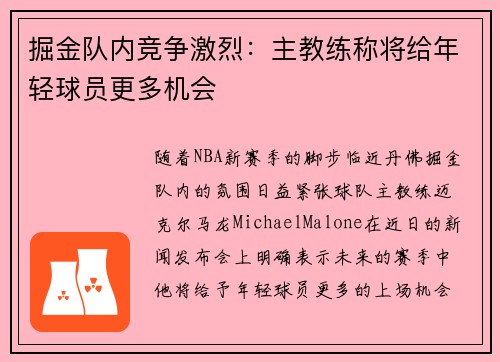 掘金队内竞争激烈：主教练称将给年轻球员更多机会

随着NBA新赛季的脚步临近丹佛掘金队内的氛围日益紧张球队主教练迈克尔马龙MichaelMalone在近日的新闻发布会上明确表示未来的赛季中他将给予年轻球员更多的上场机会